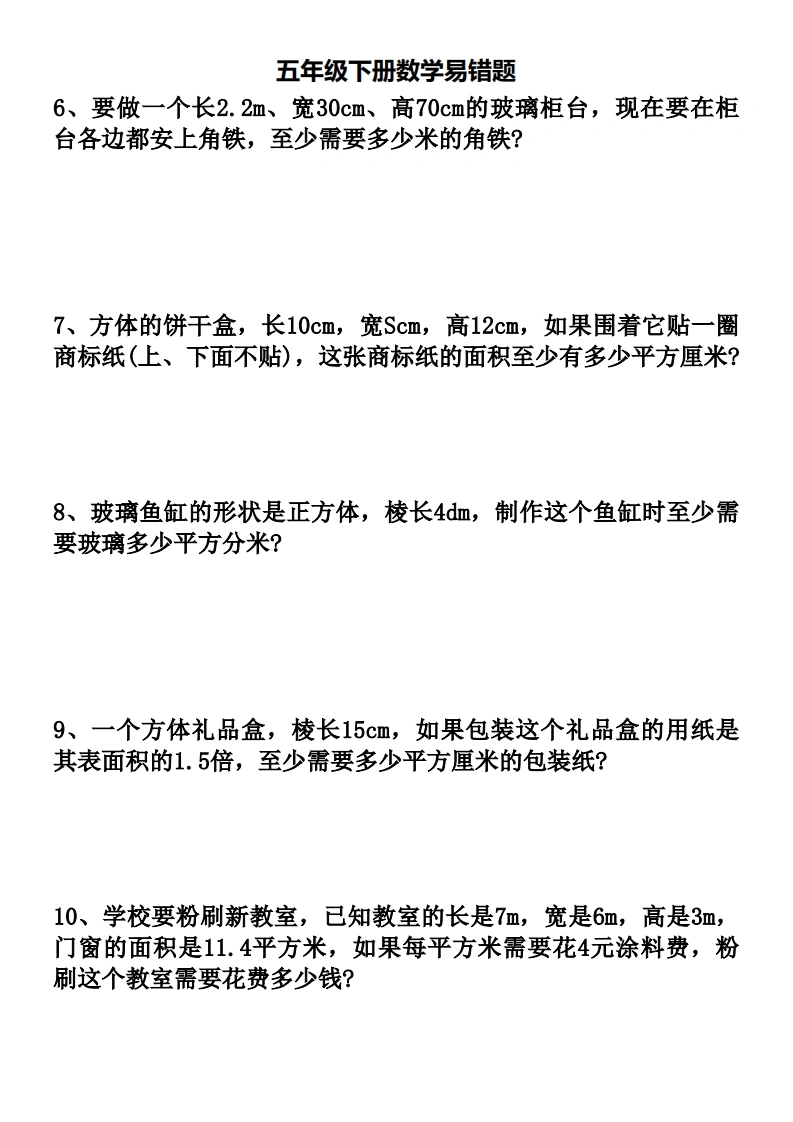 五年级下册数学易错题

6、要做一个长2.2m、宽30cm、高70cm的玻璃柜台，现在要在柜台各边都安上角铁，至少需要多少米的角铁？

7、方体的饼干盒，长10cm，宽Scm，高12cm，如果围着它贴一圈商标纸(上、下面不贴)，这张商标纸的面积至少有多少平方厘米？

8、玻璃鱼缸的形状是正方体，棱长4dm，制作这个鱼缸时至少需要玻璃多少平方分米？

9、一个方体礼品盒，棱长15cm，如果包装这个礼品盒的用纸是其表面积的1.5倍，至少需要多少平方厘米的包装纸？

10、学校要粉刷新教室，已知教室的长是7m，宽是6m，高是3m，门窗的面积是11.4平方米，如果每平方米需要花4元涂料费，粉刷这个教室需要花费多少钱？